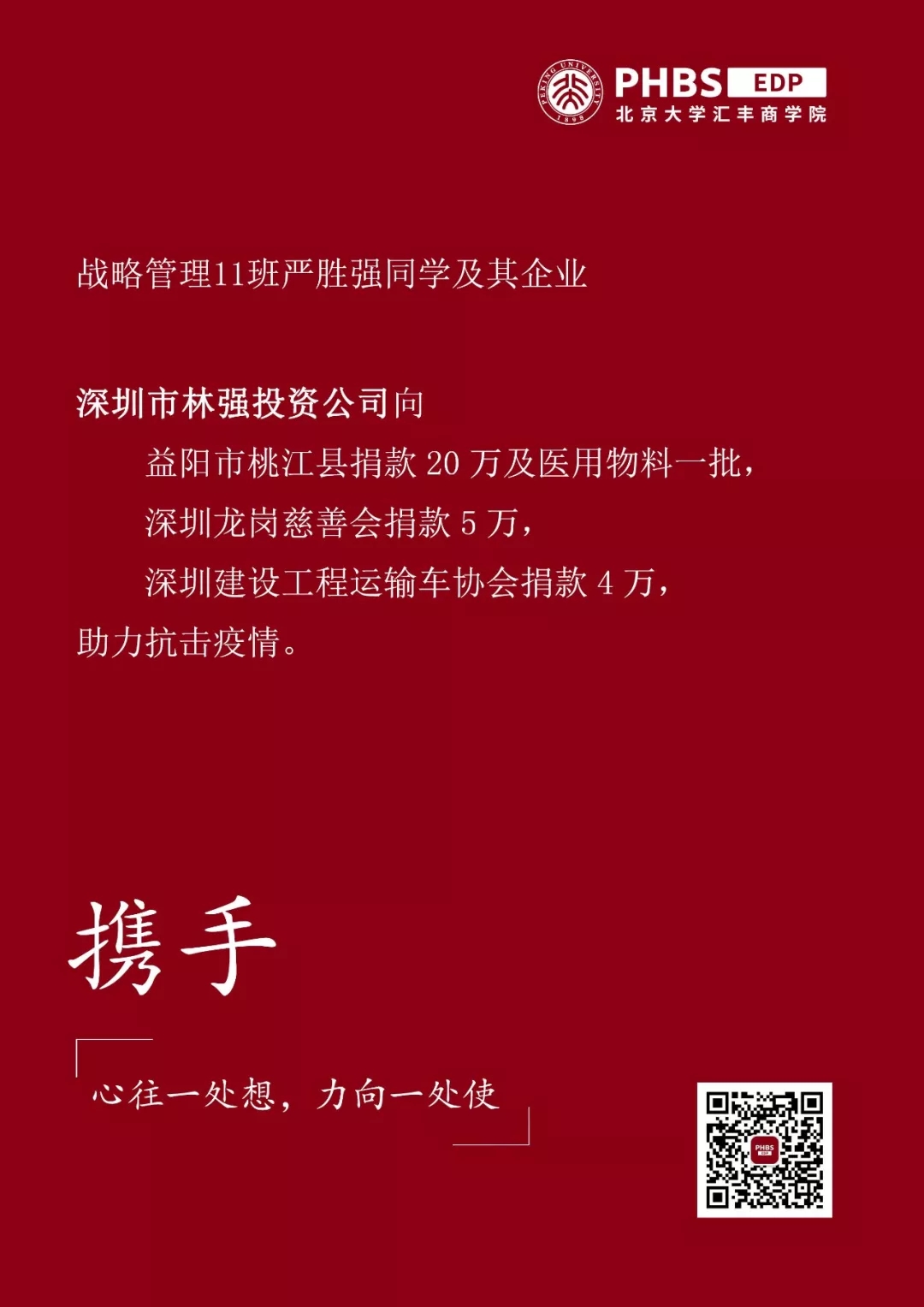 PHBS EDP
北京大学汇丰商学院

战略管理11班严胜强同学及其企业

深圳市林强投资公司向

益阳市桃江县捐款20万及医用物料一批，

深圳龙岗慈善会捐款5万，

深圳建设工程运输车协会捐款4万，

助力抗击疫情。

携手

心往一处想，力向一处使